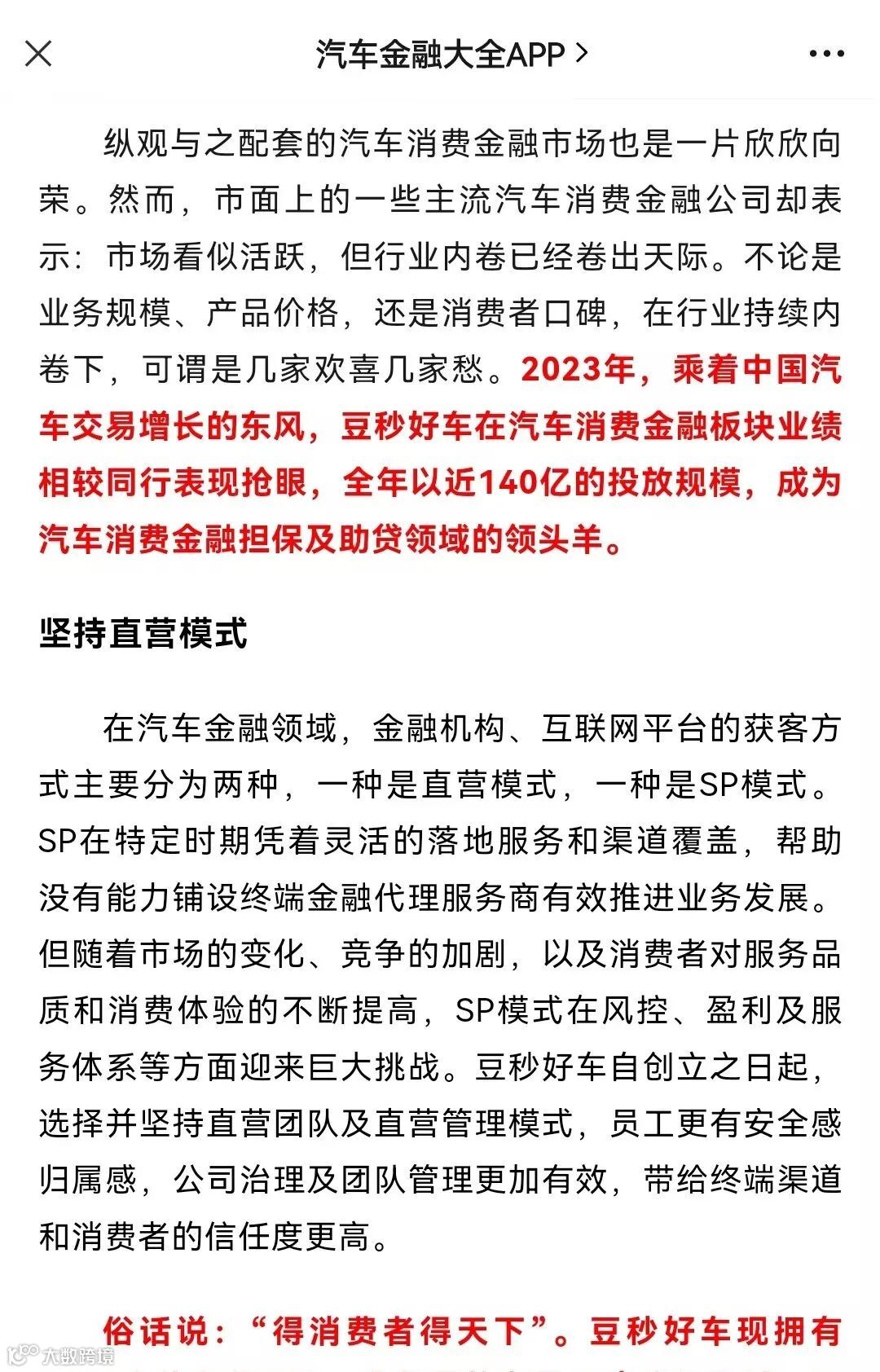 汽车金融大全APP >

纵观与之配套的汽车消费金融市场也是一片欣欣向荣。然而，市面上的一些主流汽车消费金融公司却表示：市场看似活跃，但行业内卷已经卷出天际。不论是业务规模、产品价格，还是消费者口碑，在行业持续内卷下，可谓是几家欢喜几家愁。2023年，乘着中国汽车交易增长的东风，豆秒好车在汽车消费金融板块业绩相较同行表现抢眼，全年以近140亿的投放规模，成为汽车消费金融担保及助贷领域的领头羊。

坚持直营模式

在汽车金融领域，金融机构、互联网平台的获客方式主要分为两种，一种是直营模式，一种是SP模式。SP在特定时期凭着灵活的落地服务和渠道覆盖，帮助没有能力铺设终端金融代理服务商有效推进业务发展。但随着市场的变化、竞争的加剧，以及消费者对服务品质和消费体验的不断提高，SP模式在风控、盈利及服务体系等方面迎来巨大挑战。豆秒好车自创立之日起，选择并坚持直营团队及直营管理模式，员工更有安全感归属感，公司治理及团队管理更加有效，带给终端渠道和消费者的信任度更高。

俗话说：“得消费者得天下”。豆秒好车现拥有

大数跨境